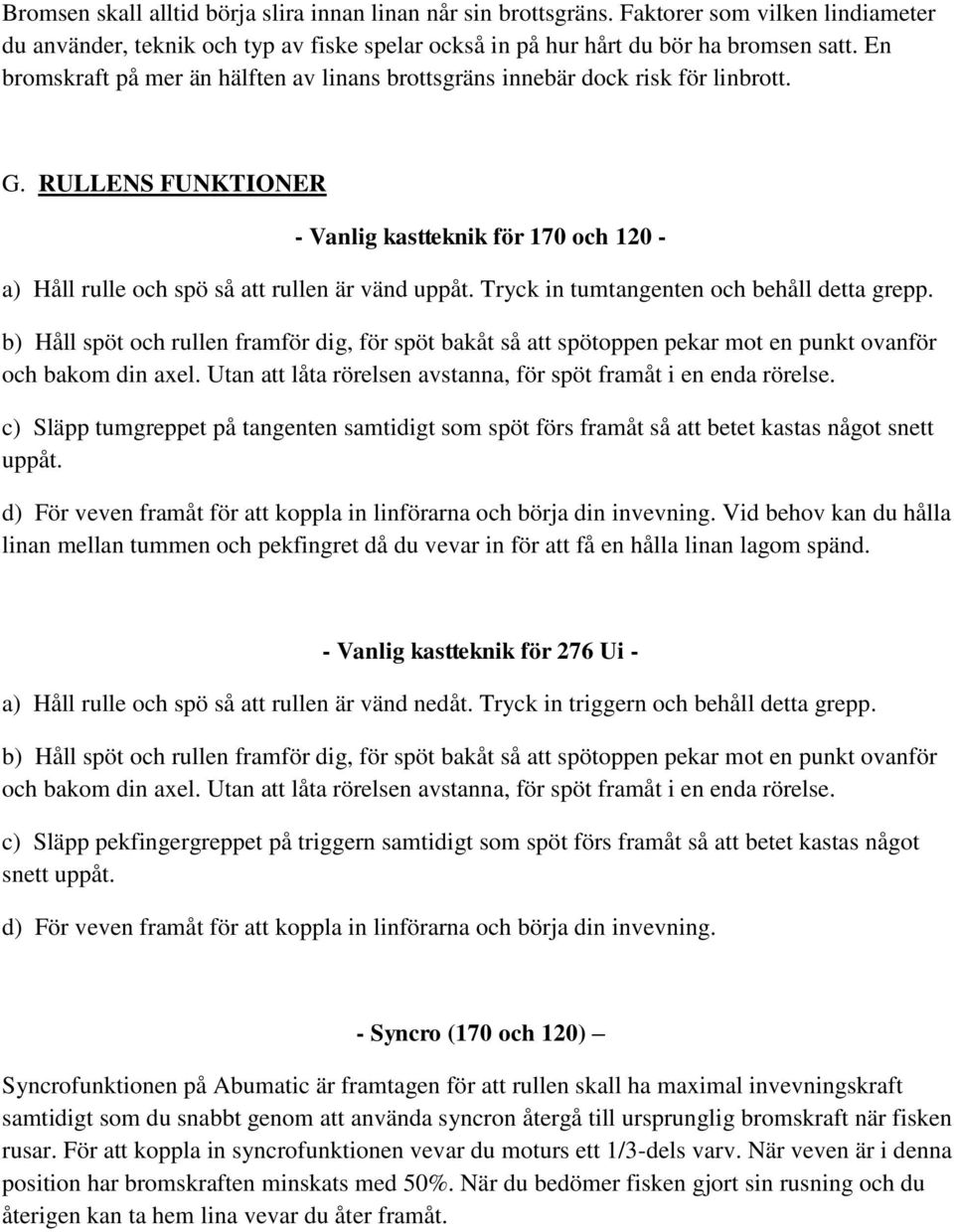 Bromsen skall alltid börja slira innan linan når sin brottsgräns. Faktorer som vilken lindiameter du använder, teknik och typ av fiske spelar också in på hur hårt du bör ha bromsen satt. En bromskraft på mer än hälften av linans brottsgräns innebär dock risk för linbrott.

G. RULLENS FUNKTIONER

- Vanlig kastteknik för 170 och 120 -

a) Håll rulle och spö så att rullen är vänd uppåt. Tryck in tumtangenten och behåll detta grepp.

b) Håll spöt och rullen framför dig, för spöt bakåt så att spötoppen pekar mot en punkt ovanför och bakom din axel. Utan att låta rörelsen avstanna, för spöt framåt i en enda rörelse.

c) Släpp tumgreppet på tangenten samtidigt som spöt förs framåt så att betet kastas något snett uppåt.

d) För veven framåt för att koppla in linförarna och börja din invevning. Vid behov kan du hålla linan mellan tummen och pekfingret då du vevar in för att få en hålla linan lagom spänd.

- Vanlig kastteknik för 276 Ui -

a) Håll rulle och spö så att rullen är vänd nedåt. Tryck in triggern och behåll detta grepp.

b) Håll spöt och rullen framför dig, för spöt bakåt så att spötoppen pekar mot en punkt ovanför och bakom din axel. Utan att låta rörelsen avstanna, för spöt framåt i en enda rörelse.

c) Släpp pekfingergreppet på triggern samtidigt som spöt förs framåt så att betet kastas något snett uppåt.

d) För veven framåt för att koppla in linförarna och börja din invevning.

- Syncro (170 och 120) –

Syncrofunktionen på Abumatic är framtagen för att rullen skall ha maximal invevningskraft samtidigt som du snabbt genom att använda syncron återgå till ursprunglig bromskraft när fisken rusar. För att koppla in syncrofunktionen vevar du moturs ett 1/3-dels varv. När veven är i denna position har bromskraften minskats med 50%. När du bedömer fisken gjort sin rusning och du återigen kan ta hem lina vevar du åter framåt.